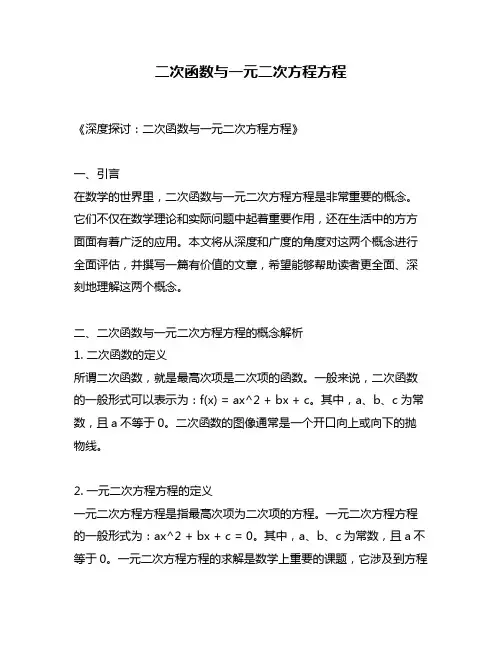 二次函数与一元二次方程方程

《深度探讨：二次函数与一元二次方程方程》

一、引言
在数学的世界里，二次函数与一元二次方程方程是非常重要的概念。它们不仅在数学理论和实际问题中起着重要作用，还在生活中的方方面面有着广泛的应用。本文将从深度和广度的角度对这两个概念进行全面评估，并撰写一篇有价值的文章，希望能够帮助读者更全面、深刻地理解这两个概念。

二、二次函数与一元二次方程方程的概念解析
1. 二次函数的定义
所谓二次函数，就是最高次项是二次项的函数。一般来说，二次函数的一般形式可以表示为：f(x) = ax^2 + bx + c。其中，a、b、c 为常数，且 a 不等于 0。二次函数的图像通常是一个开口向上或向下的抛物线。

2. 一元二次方程方程的定义
一元二次方程方程是指最高次项为二次项的方程。一元二次方程方程的一般形式为：ax^2 + bx + c = 0。其中，a、b、c 为常数，且 a 不等于 0。一元二次方程方程的求解是数学上重要的课题，它涉及到方程